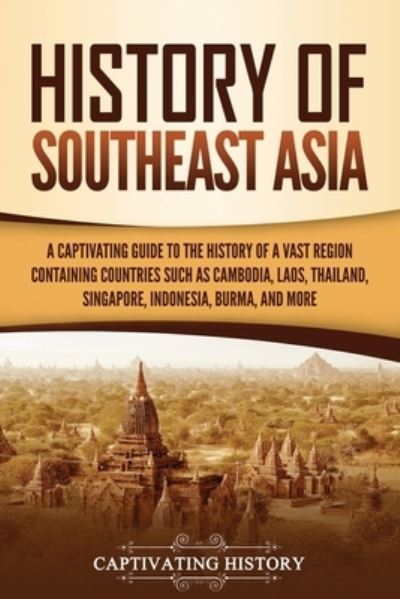 HISTORY OF SOUTHEAST ASIA

A CAPTIVATING GUIDE TO THE HISTORY OF A VAST REGION CONTAINING COUNTRIES SUCH AS CAMBODIA, LAOS, THAILAND, SINGAPORE, INDONESIA, BURMA, AND MORE

CAPTIVATING HISTORY